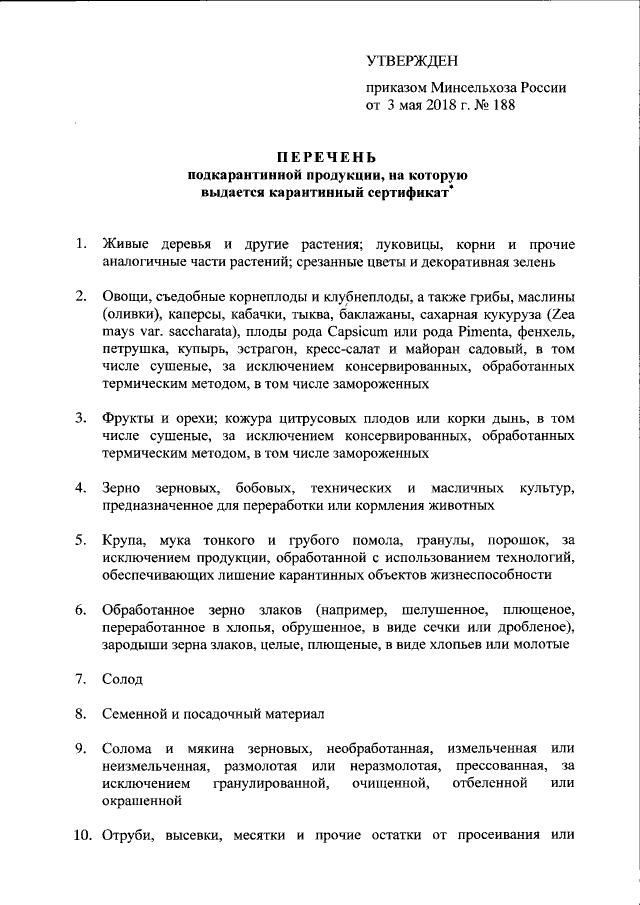 УТВЕРЖДЕН

приказом Минсельхоза России
от 3 мая 2018 г. № 188

ПЕРЕЧЕНЬ
подкарантинной продукции, на которую выдается карантинный сертификат*

1. Живые деревья и другие растения; луковицы, корни и прочие аналогичные части растений; срезанные цветы и декоративная зелень

2. Овощи, съедобные корнеплоды и клубнеплоды, а также грибы, маслины (оливки), каперсы, кабачки, тыква, баклажаны, сахарная кукуруза (Zea mays var. saccharata), плоды рода Capsicum или рода Pimenta, фенхель, петрушка, купырь, эстрагон, кресс-салат и майоран садовый, в том числе сушеные, за исключением консервированных, обработанных термическим методом, в том числе замороженных

3. Фрукты и орехи; кожура цитрусовых плодов или корки дынь, в том числе сушеные, за исключением консервированных, обработанных термическим методом, в том числе замороженных

4. Зерно зерновых, бобовых, технических и масличных культур, предназначенное для переработки или кормления животных

5. Крупа, мука тонкого и грубого помола, гранулы, порошок, за исключением продукции, обработанной с использованием технологий, обеспечивающих лишение карантинных объектов жизнеспособности

6. Обработанное зерно злаков (например, шелушенное, плющеное, переработанное в хлопья, обрушенное, в виде сечки или дробленое), зародыши зерна злаков, целые, плющеные, в виде хлопьев или молотые

7. Солод

8. Семенной и посадочный материал

9. Солома и мякина зерновых, необработанная, измельченная или неизмельченная, размолотая или неразмолотая, прессованная, за исключением гранулированной, очищенной, отбеленной или окрашенной

10. Отруби, высевки, месятки и прочие остатки от просеивания или